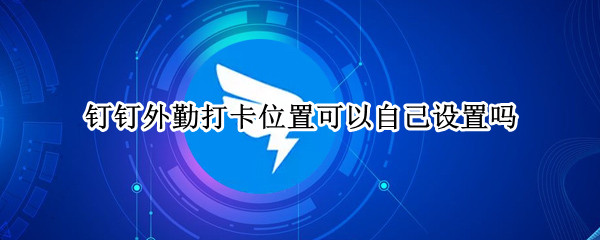 钉钉外勤打卡位置可以自己设置吗